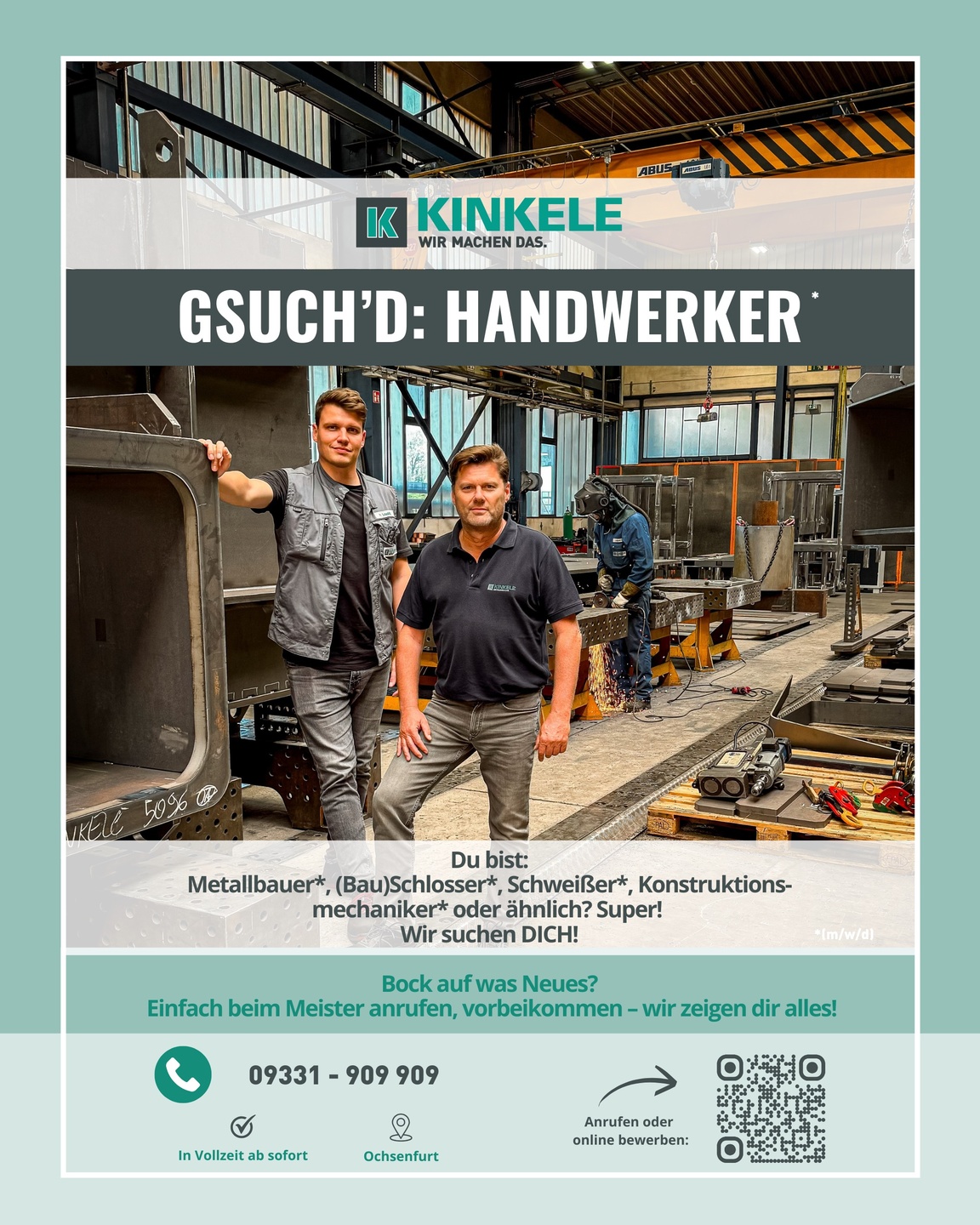 KINKELE
WIR MACHEN DAS.

GSUCH'D: HANDWERKER $^{*}$

Du bist:
Metallbauer*, (Bau)Schlosser*, Schweißer*, Konstruktionsmechaniker* oder ähnlich? Super!
Wir suchen DICH!

*(m/w/d)

Bock auf was Neues?
Einfach beim Meister anrufen, vorbeikommen – wir zeigen dir alles!

09331 - 909 909

In Vollzeit ab sofort

Ochsenfurt

Anrufen oder
online bewerben: